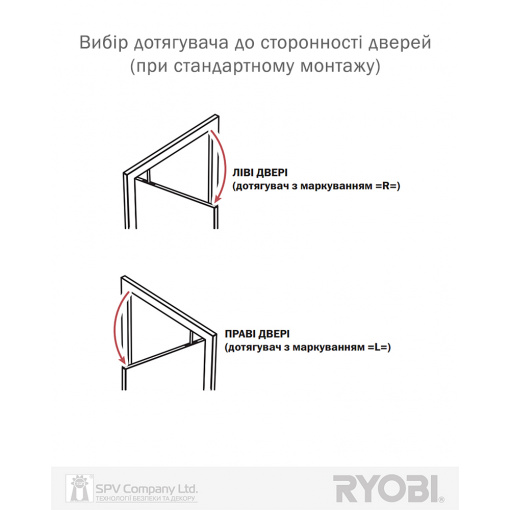 Вибір дотягувача до сторонності дверей (при стандартному монтажу)

ЛІВІ ДВЕРІ
(дотягувач з маркуванням =R=)

ПРАВІ ДВЕРІ
(дотягувач з маркуванням =L=)

SPV Company Ltd.
ТЕХНОЛОГІЇ БЕЗПЕКИ ТА ДЕКОРУ

RYOBI®